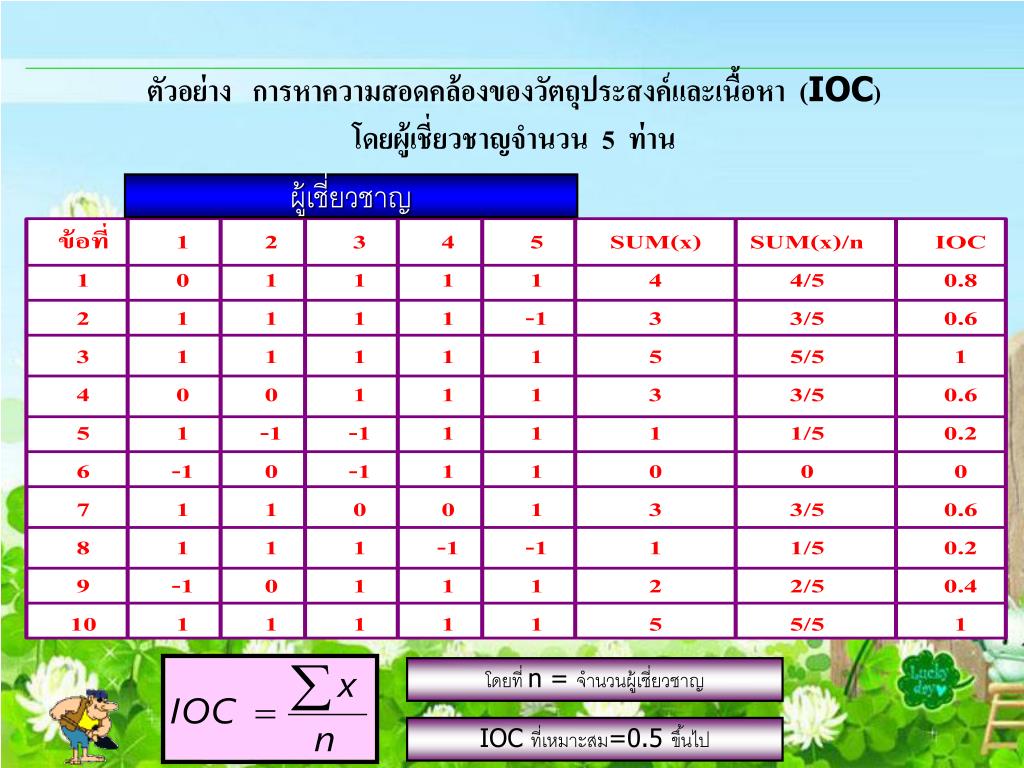 ตัวอย่าง การหาความสอดคล้องของวัตถุประสงค์และเนื้อหา (IOC) โดยผู้เชี่ยวชาญจำนวน 5 ท่าน

ผู้เชี่ยวชาญ

| ข้อที่ | 1 | 2 | 3 | 4 | 5 | SUM(x) | SUM(x)/n | IOC |
|---|---|---|---|---|---|---|---|---|
| 1 | 0 | 1 | 1 | 1 | 1 | 4 | 4/5 | 0.8 |
| 2 | 1 | 1 | 1 | 1 | -1 | 3 | 3/5 | 0.6 |
| 3 | 1 | 1 | 1 | 1 | 1 | 5 | 5/5 | 1 |
| 4 | 0 | 0 | 1 | 1 | 1 | 3 | 3/5 | 0.6 |
| 5 | 1 | -1 | -1 | 1 | 1 | 1 | 1/5 | 0.2 |
| 6 | -1 | 0 | -1 | 1 | 1 | 0 | 0 | 0 |
| 7 | 1 | 1 | 0 | 0 | 1 | 3 | 3/5 | 0.6 |
| 8 | 1 | 1 | 1 | -1 | -1 | 1 | 1/5 | 0.2 |
| 9 | -1 | 0 | 1 | 1 | 1 | 2 | 2/5 | 0.4 |
| 10 | 1 | 1 | 1 | 1 | 1 | 5 | 5/5 | 1 |

$IOC = \frac{\sum x}{n}$

โดยที่ n = จำนวนผู้เชี่ยวชาญ

IOC ที่เหมาะสม=0.5 ขึ้นไป

Lucky day